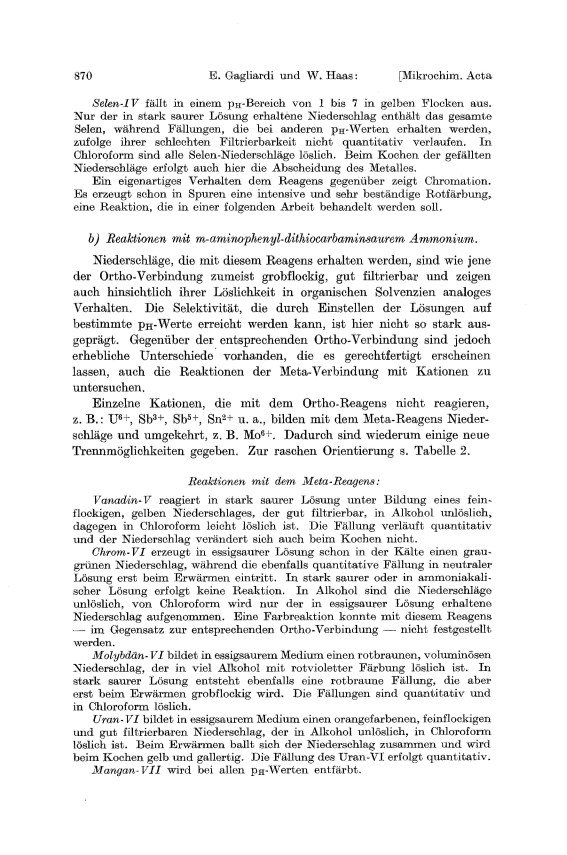 870 E. Gagliardi und W. Haas: [Mikrochim. Acta

Selen-IV fällt in einem $p_H$-Bereich von 1 bis 7 in gelben Flocken aus. Nur der in stark saurer Lösung erhaltene Niederschlag enthält das gesamte Selen, während Fällungen, die bei anderen $p_H$-Werten erhalten werden, zufolge ihrer schlechten Filtrierbarkeit nicht quantitativ verlaufen. In Chloroform sind alle Selen-Niederschläge löslich. Beim Kochen der gefällten Niederschläge erfolgt auch hier die Abscheidung des Metalles.

Ein eigenartiges Verhalten dem Reagens gegenüber zeigt Chromation. Es erzeugt schon in Spuren eine intensive und sehr beständige Rotfärbung, eine Reaktion, die in einer folgenden Arbeit behandelt werden soll.

b) Reaktionen mit m-aminophenyl-dithiocarbaminsaurem Ammonium.

Niederschläge, die mit diesem Reagens erhalten werden, sind wie jene der Ortho-Verbindung zumeist grobflockig, gut filtrierbar und zeigen auch hinsichtlich ihrer Löslichkeit in organischen Solvenzien analoges Verhalten. Die Selektivität, die durch Einstellen der Lösungen auf bestimmte $p_H$-Werte erreicht werden kann, ist hier nicht so stark ausgeprägt. Gegenüber der entsprechenden Ortho-Verbindung sind jedoch erhebliche Unterschiede vorhanden, die es gerechtfertigt erscheinen lassen, auch die Reaktionen der Meta-Verbindung mit Kationen zu untersuchen.

Einzelne Kationen, die mit dem Ortho-Reagens nicht reagieren, z. B.: $U^{6+}$, $Sb^{3+}$, $Sb^{5+}$, $Sn^{2+}$ u. a., bilden mit dem Meta-Reagens Niederschläge und umgekehrt, z. B. $Mo^{6+}$. Dadurch sind wiederum einige neue Trennmöglichkeiten gegeben. Zur raschen Orientierung s. Tabelle 2.

Reaktionen mit dem Meta-Reagens:

Vanadin-V reagiert in stark saurer Lösung unter Bildung eines feinflockigen, gelben Niederschlages, der gut filtrierbar, in Alkohol unlöslich, dagegen in Chloroform leicht löslich ist. Die Fällung verläuft quantitativ und der Niederschlag verändert sich auch beim Kochen nicht.

Chrom-VI erzeugt in essigsaurer Lösung schon in der Kälte einen graugrünen Niederschlag, während die ebenfalls quantitative Fällung in neutraler Lösung erst beim Erwärmen eintritt. In stark saurer oder in ammoniakalischer Lösung erfolgt keine Reaktion. In Alkohol sind die Niederschläge unlöslich, von Chloroform wird nur der in essigsaurer Lösung erhaltene Niederschlag aufgenommen. Eine Farbreaktion konnte mit diesem Reagens — im Gegensatz zur entsprechenden Ortho-Verbindung — nicht festgestellt werden.

Molybdän-VI bildet in essigsaurem Medium einen rotbraunen, voluminösen Niederschlag, der in viel Alkohol mit rotvioletter Färbung löslich ist. In stark saurer Lösung entsteht ebenfalls eine rotbraune Fällung, die aber erst beim Erwärmen grobflockig wird. Die Fällungen sind quantitativ und in Chloroform löslich.

Uran-VI bildet in essigsaurem Medium einen orangefarbenen, feinflockigen und gut filtrierbaren Niederschlag, der in Alkohol unlöslich, in Chloroform löslich ist. Beim Erwärmen ballt sich der Niederschlag zusammen und wird beim Kochen gelb und gallertig. Die Fällung des Uran-VI erfolgt quantitativ.

Mangan-VII wird bei allen $p_H$-Werten entfärbt.